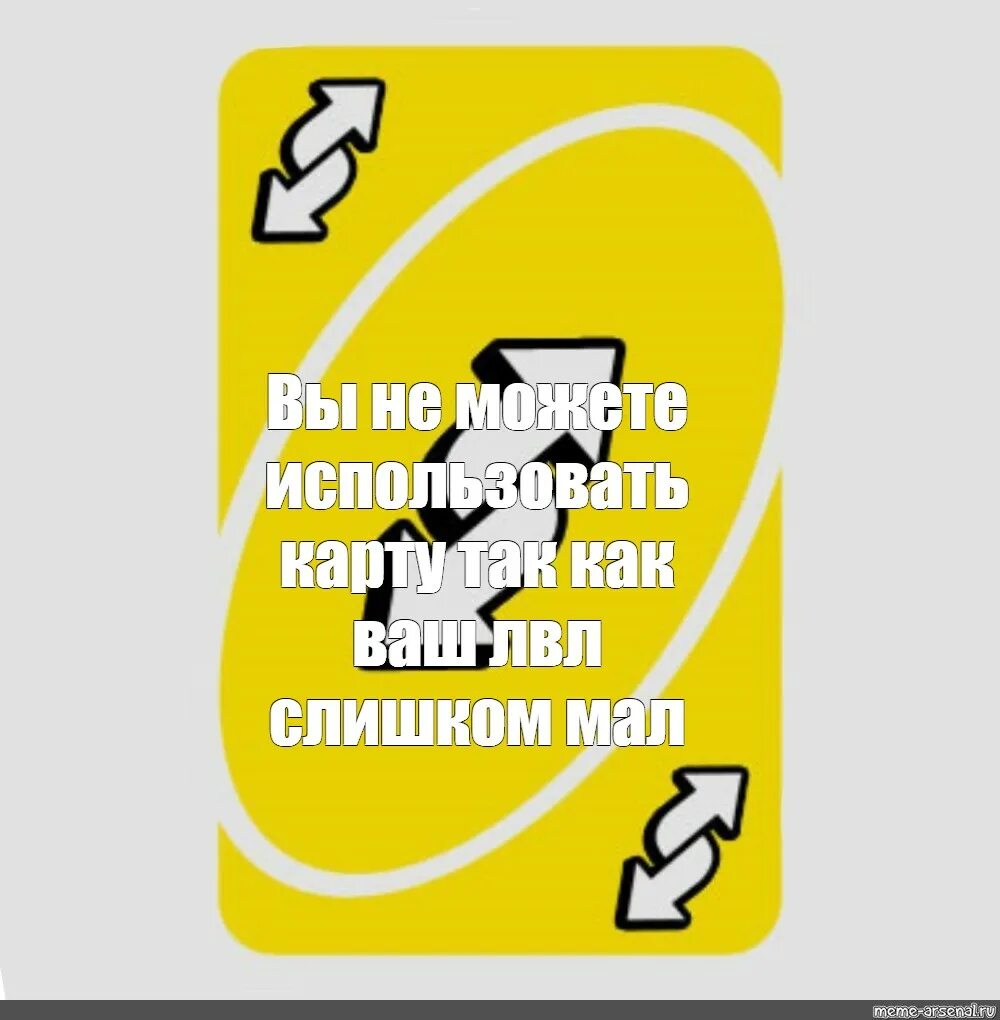 Вы не можете использовать карту так как ваш лвл слишком мал

meme-arsenal.ru